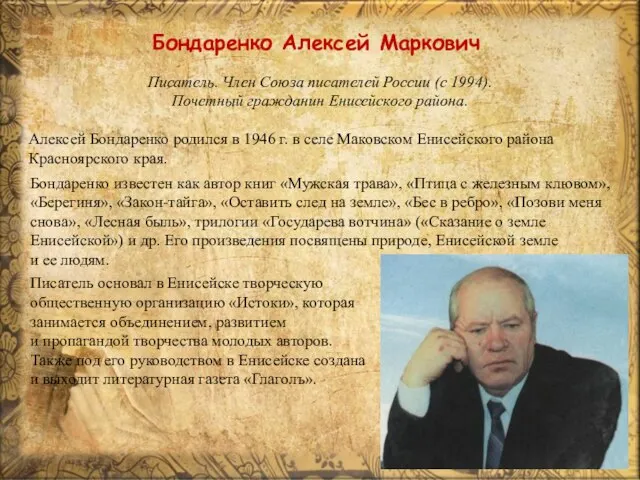 Бондаренко Алексей Маркович

Писатель. Член Союза писателей России (с 1994).
Почетный гражданин Енисейского района.

Алексей Бондаренко родился в 1946 г. в селе Маковском Енисейского района Красноярского края.

Бондаренко известен как автор книг «Мужская трава», «Птица с железным клювом», «Берегиня», «Закон-тайга», «Оставить след на земле», «Бес в ребро», «Позови меня снова», «Лесная быль», трилогии «Государева вотчина» («Сказание о земле Енисейской») и др. Его произведения посвящены природе, Енисейской земле и ее людям.

Писатель основал в Енисейске творческую общественную организацию «Истоки», которая занимается объединением, развитием и пропагандой творчества молодых авторов. Также под его руководством в Енисейске создана и выходит литературная газета «Глаголъ».